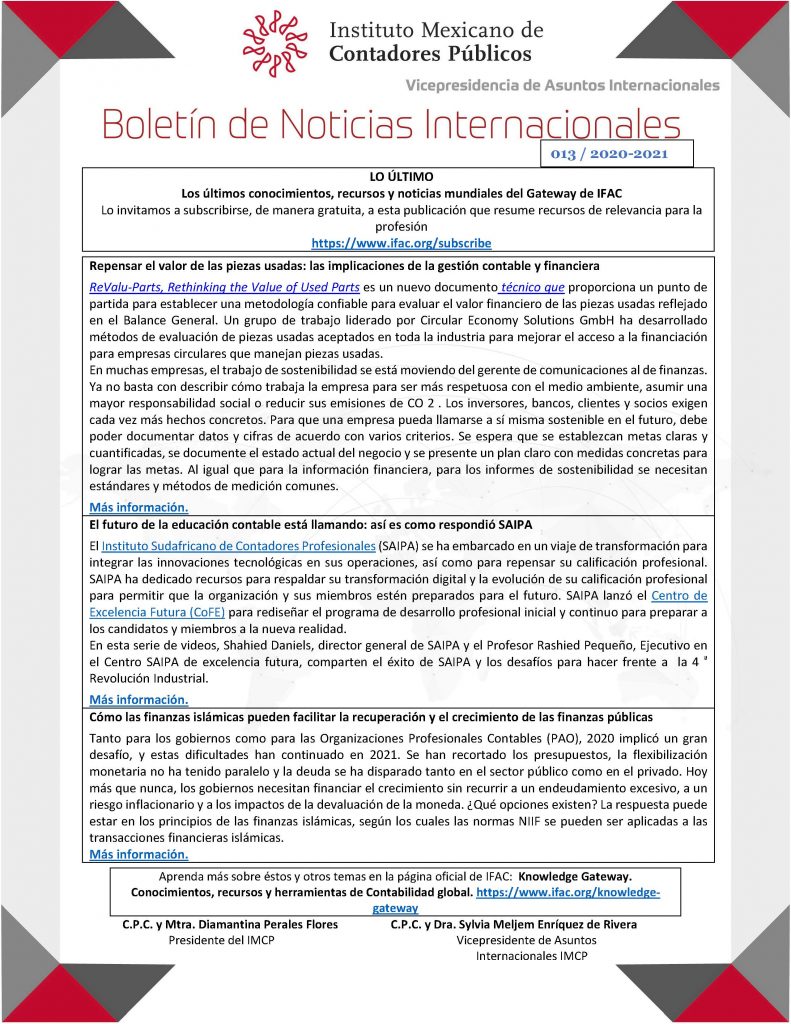 Instituto Mexicano de Contadores Públicos

Vicepresidencia de Asuntos Internacionales

Boletín de Noticias Internacionales

013 / 2020-2021

LO ÚLTIMO
Los últimos conocimientos, recursos y noticias mundiales del Gateway de IFAC
Lo invitamos a subscribirse, de manera gratuita, a esta publicación que resume recursos de relevancia para la profesión
https://www.ifac.org/subscribe

Repensar el valor de las piezas usadas: las implicaciones de la gestión contable y financiera

ReValu-Parts, Rethinking the Value of Used Parts es un nuevo documento técnico que proporciona un punto de partida para establecer una metodología confiable para evaluar el valor financiero de las piezas usadas reflejado en el Balance General. Un grupo de trabajo liderado por Circular Economy Solutions GmbH ha desarrollado métodos de evaluación de piezas usadas aceptados en toda la industria para mejorar el acceso a la financiación para empresas circulares que manejan piezas usadas.
En muchas empresas, el trabajo de sostenibilidad se está moviendo del gerente de comunicaciones al de finanzas. Ya no basta con describir cómo trabaja la empresa para ser más respetuosa con el medio ambiente, asumir una mayor responsabilidad social o reducir sus emisiones de CO 2 . Los inversores, bancos, clientes y socios exigen cada vez más hechos concretos. Para que una empresa pueda llamarse a sí misma sostenible en el futuro, debe poder documentar datos y cifras de acuerdo con varios criterios. Se espera que se establezcan metas claras y cuantificadas, se documente el estado actual del negocio y se presente un plan claro con medidas concretas para lograr las metas. Al igual que para la información financiera, para los informes de sostenibilidad se necesitan estándares y métodos de medición comunes.
Más información.

El futuro de la educación contable está llamando: así es como respondió SAIPA

El Instituto Sudafricano de Contadores Profesionales (SAIPA) se ha embarcado en un viaje de transformación para integrar las innovaciones tecnológicas en sus operaciones, así como para repensar su calificación profesional. SAIPA ha dedicado recursos para respaldar su transformación digital y la evolución de su calificación profesional para permitir que la organización y sus miembros estén preparados para el futuro. SAIPA lanzó el Centro de Excelencia Futura (CoFE) para rediseñar el programa de desarrollo profesional inicial y continuo para preparar a los candidatos y miembros a la nueva realidad.
En esta serie de videos, Shahied Daniels, director general de SAIPA y el Profesor Rashied Pequeño, Ejecutivo en el Centro SAIPA de excelencia futura, comparten el éxito de SAIPA y los desafíos para hacer frente a la 4 ª Revolución Industrial.
Más información.

Cómo las finanzas islámicas pueden facilitar la recuperación y el crecimiento de las finanzas públicas

Tanto para los gobiernos como para las Organizaciones Profesionales Contables (PAO), 2020 implicó un gran desafío, y estas dificultades han continuado en 2021. Se han recortado los presupuestos, la flexibilización monetaria no ha tenido paralelo y la deuda se ha disparado tanto en el sector público como en el privado. Hoy más que nunca, los gobiernos necesitan financiar el crecimiento sin recurrir a un endeudamiento excesivo, a un riesgo inflacionario y a los impactos de la devaluación de la moneda. ¿Qué opciones existen? La respuesta puede estar en los principios de las finanzas islámicas, según los cuales las normas NIIF se pueden ser aplicadas a las transacciones financieras islámicas.
Más información.

Aprenda más sobre éstos y otros temas en la página oficial de IFAC: Knowledge Gateway.
Conocimientos, recursos y herramientas de Contabilidad global. https://www.ifac.org/knowledge-gateway

C.P.C. y Mtra. Diamantina Perales Flores
Presidente del IMCP

C.P.C. y Dra. Sylvia Meljem Enríquez de Rivera
Vicepresidente de Asuntos Internacionales IMCP